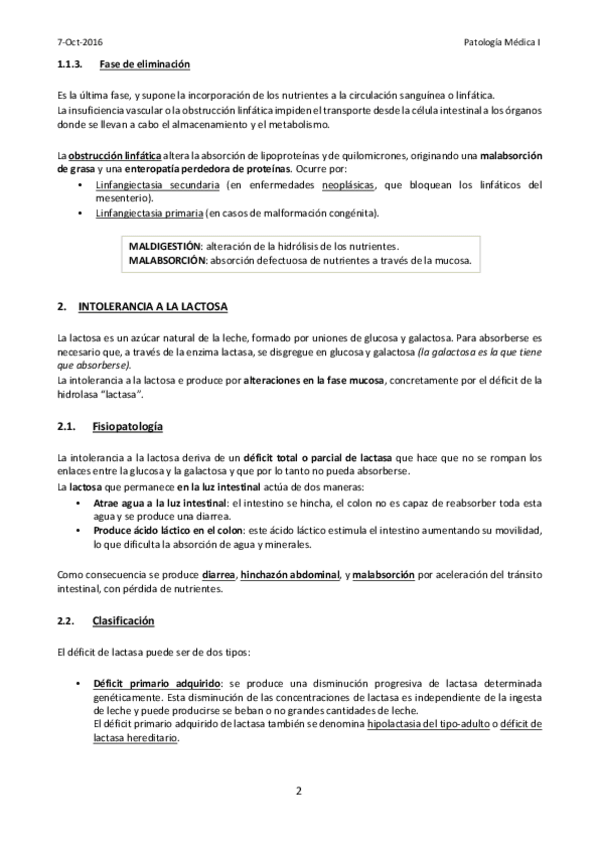 7-Oct-2016

Patología Médica I

1.1.3. Fase de eliminación

Es la última fase, y supone la incorporación de los nutrientes a la circulación sanguínea o linfática.
La insuficiencia vascular o la obstrucción linfática impiden el transporte desde la célula intestinal a los órganos donde se llevan a cabo el almacenamiento y el metabolismo.

La obstrucción linfática altera la absorción de lipoproteínas y de quilomicrones, originando una malabsorción de grasa y una enteropatía perdedora de proteínas. Ocurre por:
• Linfangiectasia secundaria (en enfermedades neoplásicas, que bloquean los linfáticos del mesenterio).
• Linfangiectasia primaria (en casos de malformación congénita).

MALDIGESTIÓN: alteración de la hidrólisis de los nutrientes.
MALABSORCIÓN: absorción defectuosa de nutrientes a través de la mucosa.

2. INTOLERANCIA A LA LACTOSA

La lactosa es un azúcar natural de la leche, formado por uniones de glucosa y galactosa. Para absorberse es necesario que, a través de la enzima lactasa, se disgregue en glucosa y galactosa (la galactosa es la que tiene que absorberse).
La intolerancia a la lactosa e produce por alteraciones en la fase mucosa, concretamente por el déficit de la hidrolasa "lactasa".

2.1. Fisiopatología

La intolerancia a la lactosa deriva de un déficit total o parcial de lactasa que hace que no se rompan los enlaces entre la glucosa y la galactosa y que por lo tanto no pueda absorberse.
La lactosa que permanece en la luz intestinal actúa de dos maneras:
• Atrae agua a la luz intestinal: el intestino se hincha, el colon no es capaz de reabsorber toda esta agua y se produce una diarrea.
• Produce ácido láctico en el colon: este ácido láctico estimula el intestino aumentando su movilidad, lo que dificulta la absorción de agua y minerales.

Como consecuencia se produce diarrea, hinchazón abdominal, y malabsorción por aceleración del tránsito intestinal, con pérdida de nutrientes.

2.2. Clasificación

El déficit de lactasa puede ser de dos tipos:

• Déficit primario adquirido: se produce una disminución progresiva de lactasa determinada genéticamente. Esta disminución de las concentraciones de lactasa es independiente de la ingesta de leche y puede producirse se beban o no grandes cantidades de leche.
El déficit primario adquirido de lactasa también se denomina hipolactasia del tipo-adulto o déficit de lactasa hereditario.

2